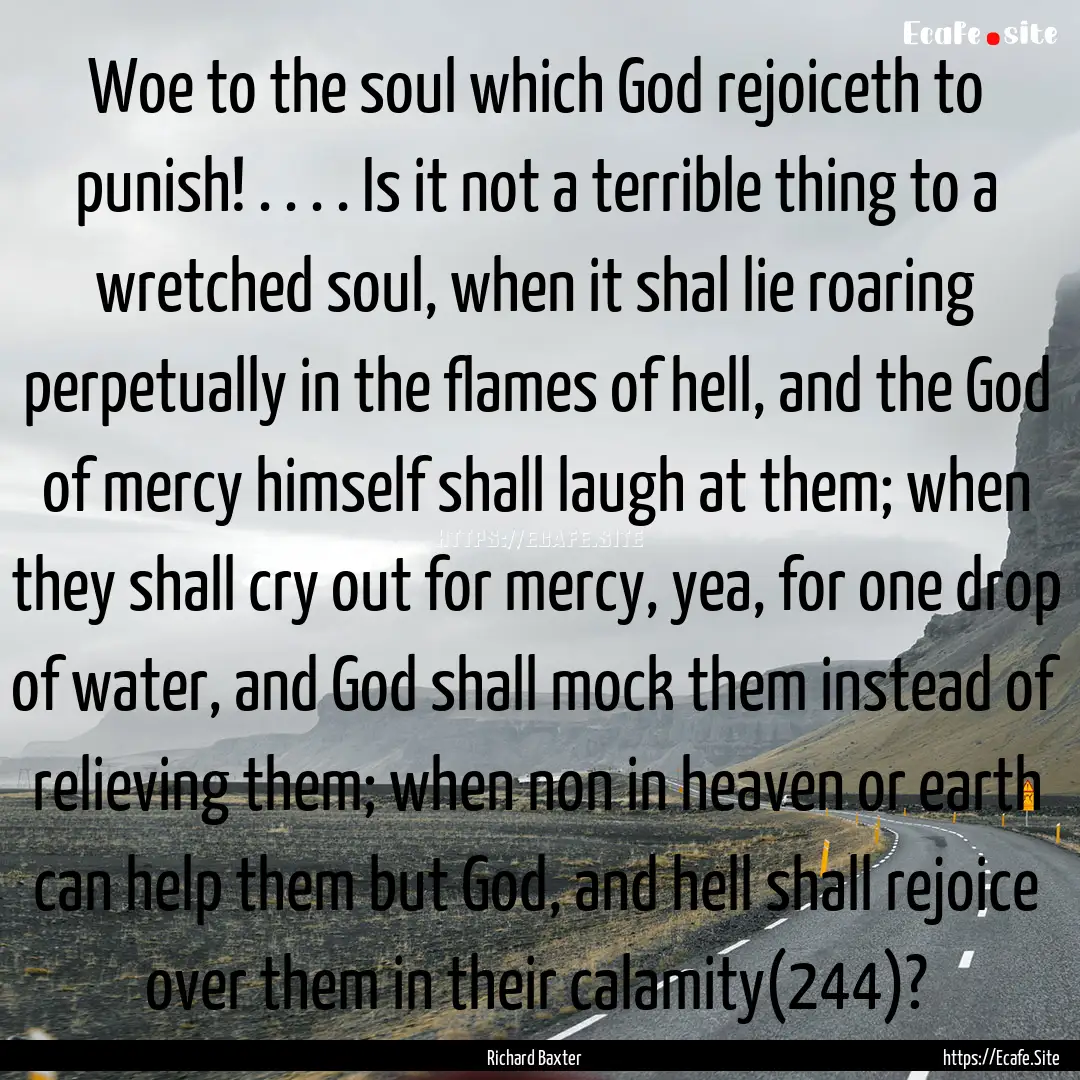 Ecafe.site

Woe to the soul which God rejoiceth to punish! . . . . Is it not a terrible thing to a wretched soul, when it shal lie roaring perpetually in the flames of hell, and the God of mercy himself shall laugh at them; when they shall cry out for mercy, yea, for one drop of water, and God shall mock them instead of relieving them; when non in heaven or earth can help them but God, and hell shall rejoice over them in their calamity(244)?

HTTPS://ECAFE.SITE

Richard Baxter

https://Ecafe.Site